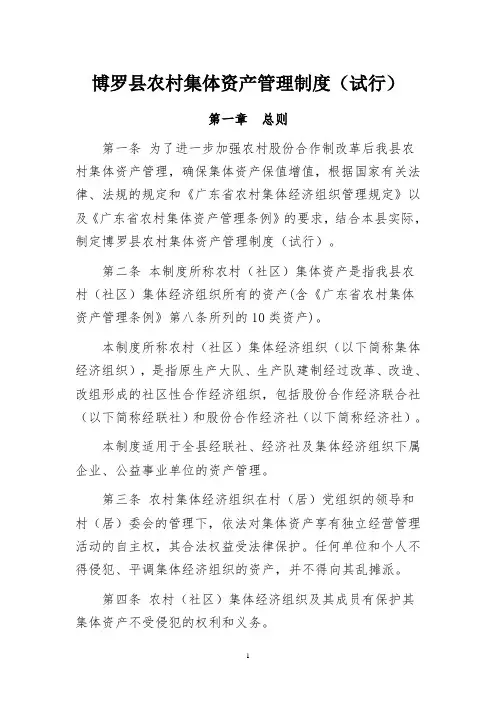 博罗县农村集体资产管理制度（试行）

第一章　总则

第一条 为了进一步加强农村股份合作制改革后我县农村集体资产管理，确保集体资产保值增值，根据国家有关法律、法规的规定和《广东省农村集体经济组织管理规定》以及《广东省农村集体资产管理条例》的要求，结合本县实际，制定博罗县农村集体资产管理制度（试行）。

第二条 本制度所称农村（社区）集体资产是指我县农村（社区）集体经济组织所有的资产(含《广东省农村集体资产管理条例》第八条所列的10类资产)。

本制度所称农村（社区）集体经济组织（以下简称集体经济组织），是指原生产大队、生产队建制经过改革、改造、改组形成的社区性合作经济组织，包括股份合作经济联合社（以下简称经联社）和股份合作经济社（以下简称经济社）。

本制度适用于全县经联社、经济社及集体经济组织下属企业、公益事业单位的资产管理。

第三条 农村集体经济组织在村（居）党组织的领导和村（居）委会的管理下，依法对集体资产享有独立经营管理活动的自主权，其合法权益受法律保护。任何单位和个人不得侵犯、平调集体经济组织的资产，并不得向其乱摊派。

第四条 农村（社区）集体经济组织及其成员有保护其集体资产不受侵犯的权利和义务。

1